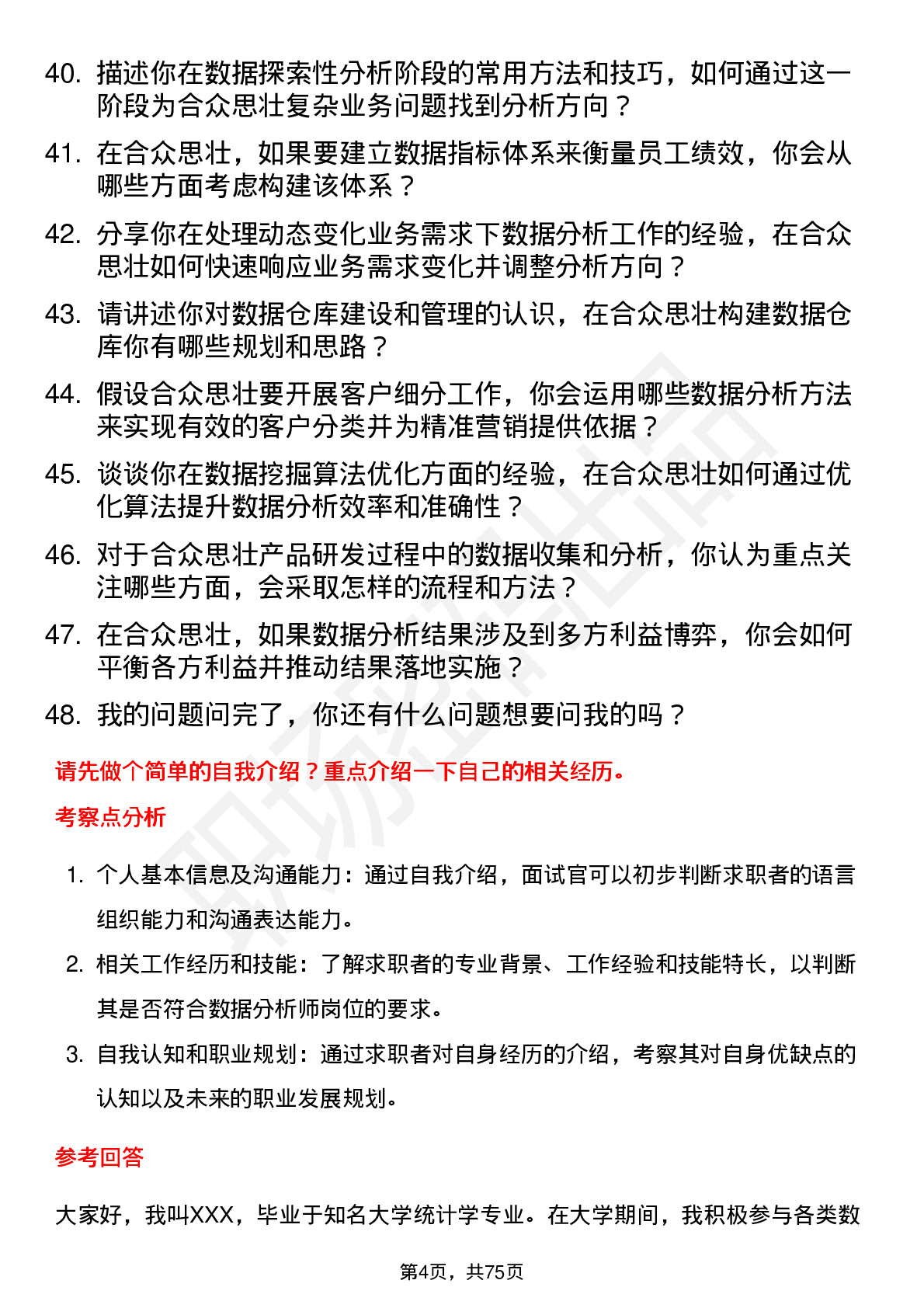 40. 描述你在数据探索性分析阶段的常用方法和技巧，如何通过这一阶段为合众思壮复杂业务问题找到分析方向？

41. 在合众思壮，如果要建立数据指标体系来衡量员工绩效，你会从哪些方面考虑构建该体系？

42. 分享你在处理动态变化业务需求下数据分析工作的经验，在合众思壮如何快速响应业务需求变化并调整分析方向？

43. 请讲述你对数据仓库建设和管理的认识，在合众思壮构建数据仓库你有哪些规划和思路？

44. 假设合众思壮要开展客户细分工作，你会运用哪些数据分析方法来实现有效的客户分类并为精准营销提供依据？

45. 谈谈你在数据挖掘算法优化方面的经验，在合众思壮如何通过优化算法提升数据分析效率和准确性？

46. 对于合众思壮产品研发过程中的数据收集和分析，你认为重点关注哪些方面，会采取怎样的流程和方法？

47. 在合众思壮，如果数据分析结果涉及到多方利益博弈，你会如何平衡各方利益并推动结果落地实施？

48. 我的问题问完了，你还有什么问题想要问我的吗？

请先做个简单的自我介绍？重点介绍一下自己的相关经历。

考察点分析

1. 个人基本信息及沟通能力：通过自我介绍，面试官可以初步判断求职者的语言组织能力和沟通表达能力。

2. 相关工作经历和技能：了解求职者的专业背景、工作经验和技能特长，以判断其是否符合数据分析师岗位的要求。

3. 自我认知和职业规划：通过求职者对自身经历的介绍，考察其对自身优缺点的认知以及未来的职业发展规划。

参考回答

大家好，我叫XXX，毕业于知名大学统计学专业。在大学期间，我积极参与各类数

第4页，共75页